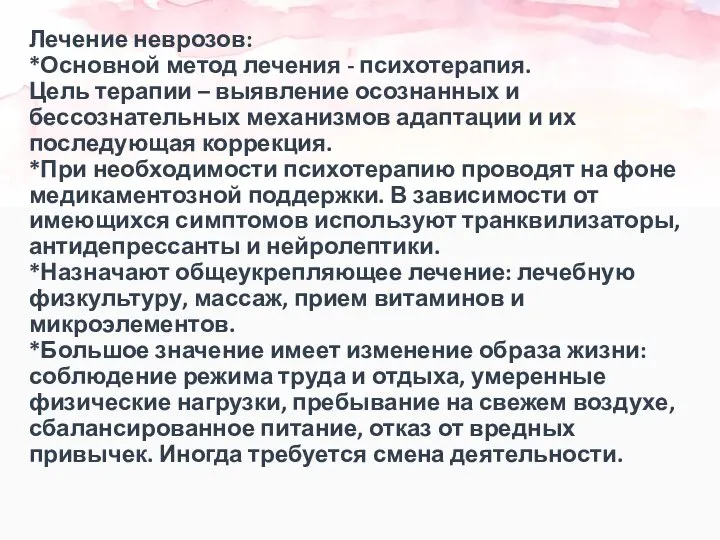 Лечение неврозов:
*Основной метод лечения - психотерапия.
Цель терапии – выявление осознанных и бессознательных механизмов адаптации и их последующая коррекция.
*При необходимости психотерапию проводят на фоне медикаментозной поддержки. В зависимости от имеющихся симптомов используют транквилизаторы, антидепрессанты и нейролептики.
*Назначают общеукрепляющее лечение: лечебную физкультуру, массаж, прием витаминов и микроэлементов.
*Большое значение имеет изменение образа жизни: соблюдение режима труда и отдыха, умеренные физические нагрузки, пребывание на свежем воздухе, сбалансированное питание, отказ от вредных привычек. Иногда требуется смена деятельности.